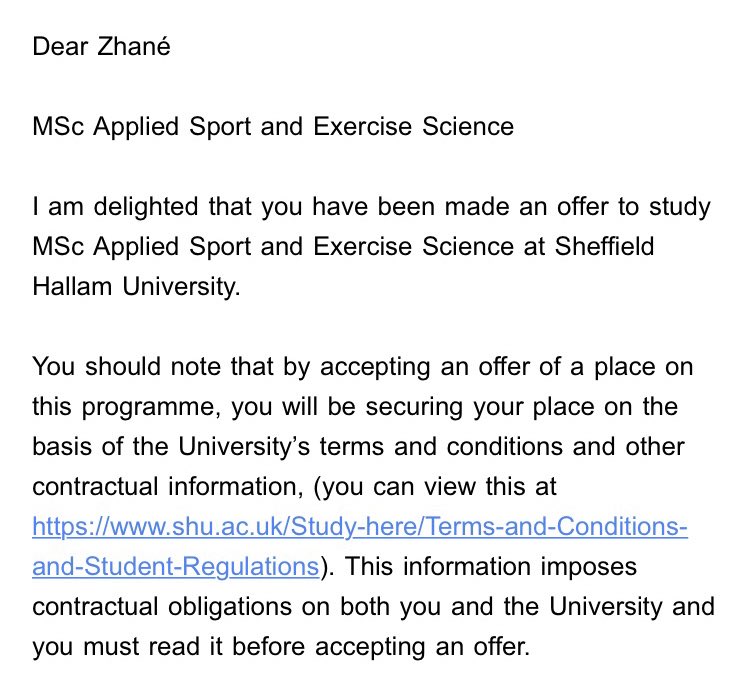 Dear Zhané

MSc Applied Sport and Exercise Science

I am delighted that you have been made an offer to study MSc Applied Sport and Exercise Science at Sheffield Hallam University.

You should note that by accepting an offer of a place on this programme, you will be securing your place on the basis of the University's terms and conditions and other contractual information, (you can view this at https://www.shu.ac.uk/Study-here/Terms-and-Conditions-and-Student-Regulations). This information imposes contractual obligations on both you and the University and you must read it before accepting an offer.